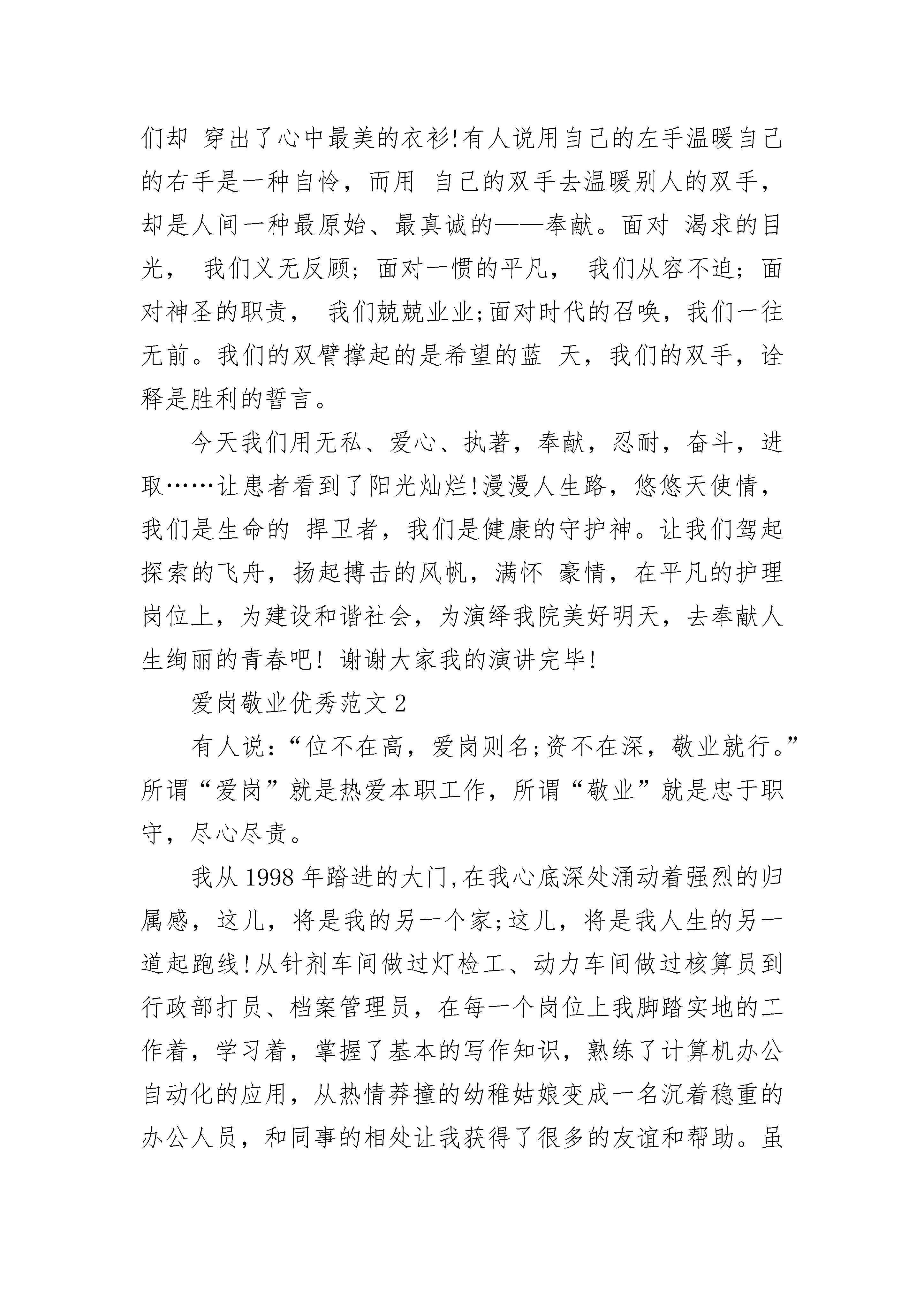 们却 穿出了心中最美的衣衫!有人说用自己的左手温暖自己的右手是一种自怜，而用 自己的双手去温暖别人的双手，却是人间一种最原始、最真诚的——奉献。面对 渴求的目光， 我们义无反顾；面对一惯的平凡， 我们从容不迫；面对神圣的职责， 我们兢兢业业;面对时代的召唤，我们一往无前。我们的双臂撑起的是希望的蓝 天，我们的双手，诠释是胜利的誓言。

今天我们用无私、爱心、执著，奉献，忍耐，奋斗，进取……让患者看到了阳光灿烂!漫漫人生路，悠悠天使情，我们是生命的 捍卫者，我们是健康的守护神。让我们驾起探索的飞舟，扬起搏击的风帆，满怀 豪情，在平凡的护理岗位上，为建设和谐社会，为演绎我院美好明天，去奉献人生绚丽的青春吧! 谢谢大家我的演讲完毕!

爱岗敬业优秀范文 2

有人说：“位不在高，爱岗则名;资不在深，敬业就行。”所谓“爱岗”就是热爱本职工作，所谓“敬业”就是忠于职守，尽心尽责。

我从 1998 年踏进的大门,在我心底深处涌动着强烈的归属感，这儿，将是我的另一个家;这儿，将是我人生的另一道起跑线!从针剂车间做过灯检工、动力车间做过核算员到行政部打员、档案管理员，在每一个岗位上我脚踏实地的工作着，学习着，掌握了基本的写作知识，熟练了计算机办公自动化的应用，从热情莽撞的幼稚姑娘变成一名沉着稳重的办公人员，和同事的相处让我获得了很多的友谊和帮助。虽